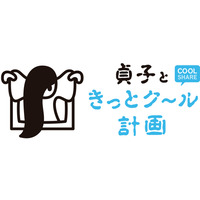 貞子と
COOL SHARE
きっとク〜ル
計画